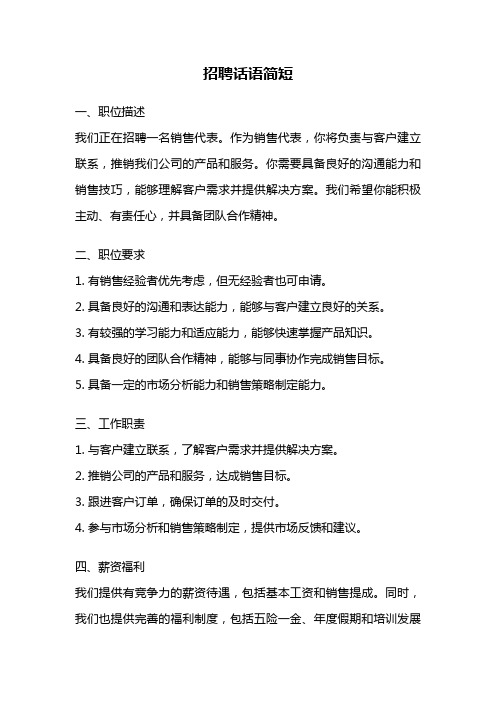 招聘话语简短

一、职位描述

我们正在招聘一名销售代表。作为销售代表，你将负责与客户建立联系，推销我们公司的产品和服务。你需要具备良好的沟通能力和销售技巧，能够理解客户需求并提供解决方案。我们希望你能积极主动、有责任心，并具备团队合作精神。

二、职位要求

1. 有销售经验者优先考虑，但无经验者也可申请。

2. 具备良好的沟通和表达能力，能够与客户建立良好的关系。

3. 有较强的学习能力和适应能力，能够快速掌握产品知识。

4. 具备良好的团队合作精神，能够与同事协作完成销售目标。

5. 具备一定的市场分析能力和销售策略制定能力。

三、工作职责

1. 与客户建立联系，了解客户需求并提供解决方案。

2. 推销公司的产品和服务，达成销售目标。

3. 跟进客户订单，确保订单的及时交付。

4. 参与市场分析和销售策略制定，提供市场反馈和建议。

四、薪资福利

我们提供有竞争力的薪资待遇，包括基本工资和销售提成。同时，我们也提供完善的福利制度，包括五险一金、年度假期和培训发展